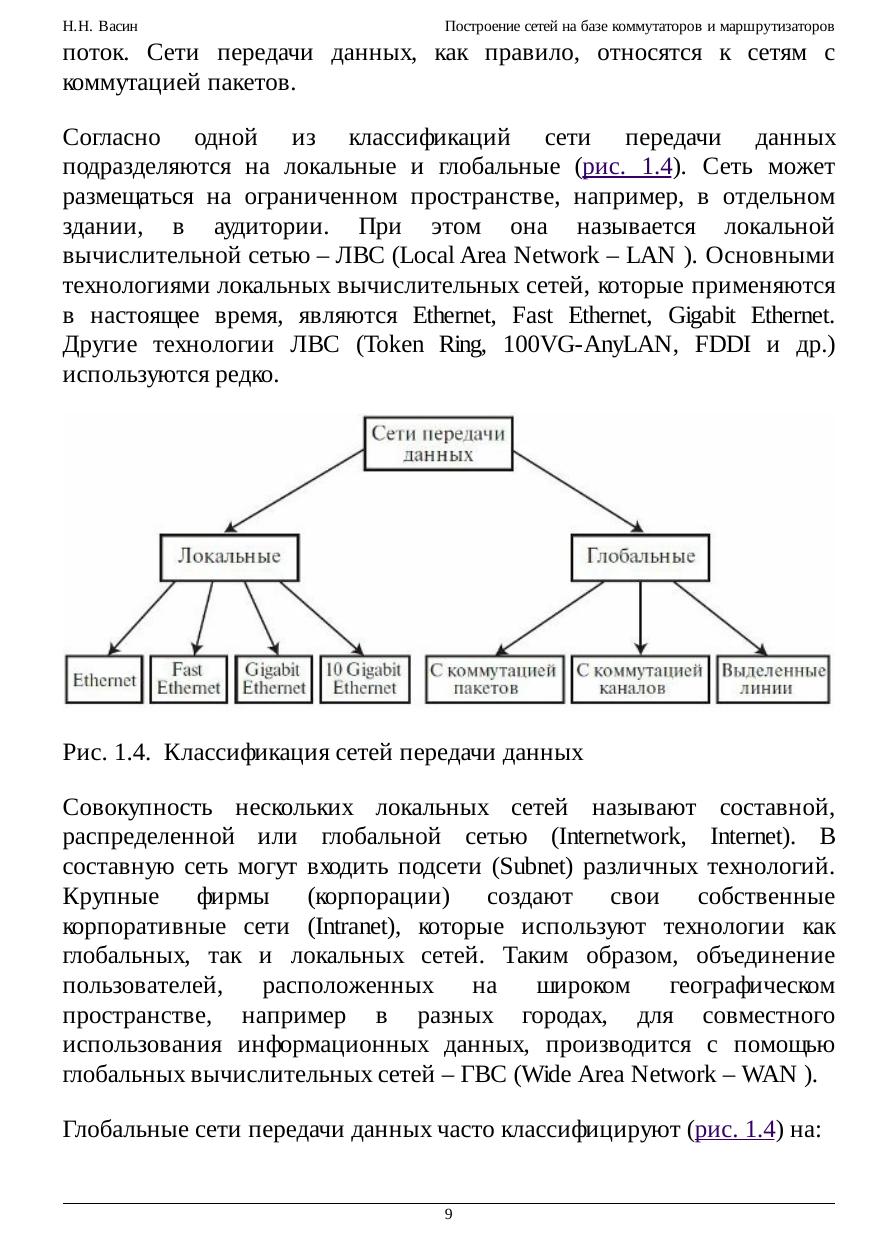 Н.Н. Васин

Построение сетей на базе коммутаторов и маршрутизаторов

поток. Сети передачи данных, как правило, относятся к сетям с коммутацией пакетов.

Согласно одной из классификаций сети передачи данных подразделяются на локальные и глобальные (рис. 1.4). Сеть может размещаться на ограниченном пространстве, например, в отдельном здании, в аудитории. При этом она называется локальной вычислительной сетью – ЛВС (Local Area Network – LAN ). Основными технологиями локальных вычислительных сетей, которые применяются в настоящее время, являются Ethernet, Fast Ethernet, Gigabit Ethernet. Другие технологии ЛВС (Token Ring, 100VG-AnyLAN, FDDI и др.) используются редко.

Сети передачи данных

Локальные

Глобальные

Ethernet

Fast Ethernet

Gigabit Ethernet

10 Gigabit Ethernet

С коммутацией пакетов

С коммутацией каналов

Выделенные линии

Рис. 1.4. Классификация сетей передачи данных

Совокупность нескольких локальных сетей называют составной, распределенной или глобальной сетью (Internetwork, Internet). В составную сеть могут входить подсети (Subnet) различных технологий. Крупные фирмы (корпорации) создают свои собственные корпоративные сети (Intranet), которые используют технологии как глобальных, так и локальных сетей. Таким образом, объединение пользователей, расположенных на широком географическом пространстве, например в разных городах, для совместного использования информационных данных, производится с помощью глобальных вычислительных сетей – ГВС (Wide Area Network – WAN ).

Глобальные сети передачи данных часто классифицируют (рис. 1.4) на:

9